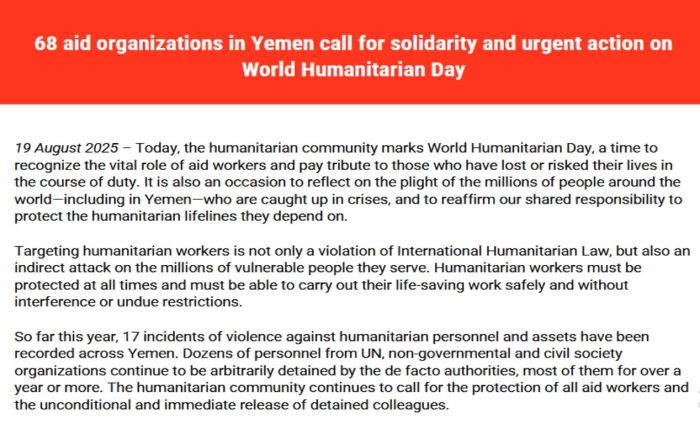 68 aid organizations in Yemen call for solidarity and urgent action on World Humanitarian Day

19 August 2025 – Today, the humanitarian community marks World Humanitarian Day, a time to recognize the vital role of aid workers and pay tribute to those who have lost or risked their lives in the course of duty. It is also an occasion to reflect on the plight of the millions of people around the world—including in Yemen—who are caught up in crises, and to reaffirm our shared responsibility to protect the humanitarian lifelines they depend on.

Targeting humanitarian workers is not only a violation of International Humanitarian Law, but also an indirect attack on the millions of vulnerable people they serve. Humanitarian workers must be protected at all times and must be able to carry out their life-saving work safely and without interference or undue restrictions.

So far this year, 17 incidents of violence against humanitarian personnel and assets have been recorded across Yemen. Dozens of personnel from UN, non-governmental and civil society organizations continue to be arbitrarily detained by the de facto authorities, most of them for over a year or more. The humanitarian community continues to call for the protection of all aid workers and the unconditional and immediate release of detained colleagues.